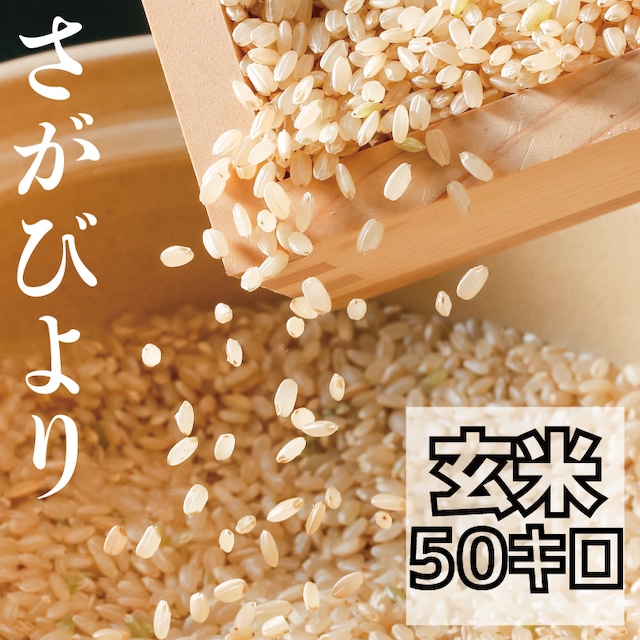 さがびより

玄米
50キロ